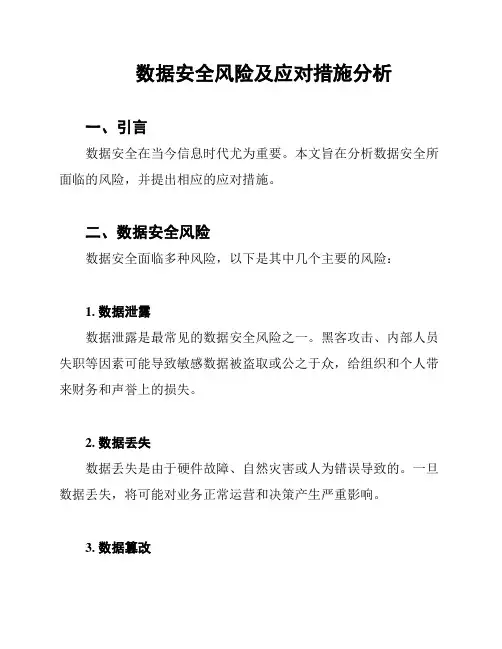 数据安全风险及应对措施分析

一、引言

数据安全在当今信息时代尤为重要。本文旨在分析数据安全所面临的风险，并提出相应的应对措施。

二、数据安全风险

数据安全面临多种风险，以下是其中几个主要的风险：

1. 数据泄露

数据泄露是最常见的数据安全风险之一。黑客攻击、内部人员失职等因素可能导致敏感数据被盗取或公之于众，给组织和个人带来财务和声誉上的损失。

2. 数据丢失

数据丢失是由于硬件故障、自然灾害或人为错误导致的。一旦数据丢失，将可能对业务正常运营和决策产生严重影响。

3. 数据篡改